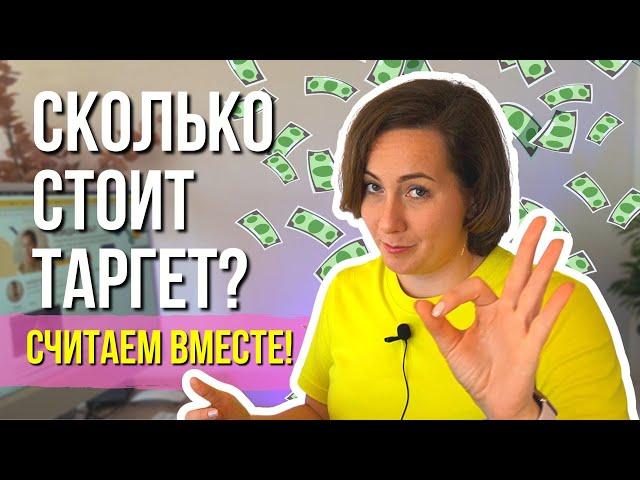 СКОЛЬКО СТОИТ ТАРГЕТ?

СЧИТАЕМ ВМЕСТЕ!